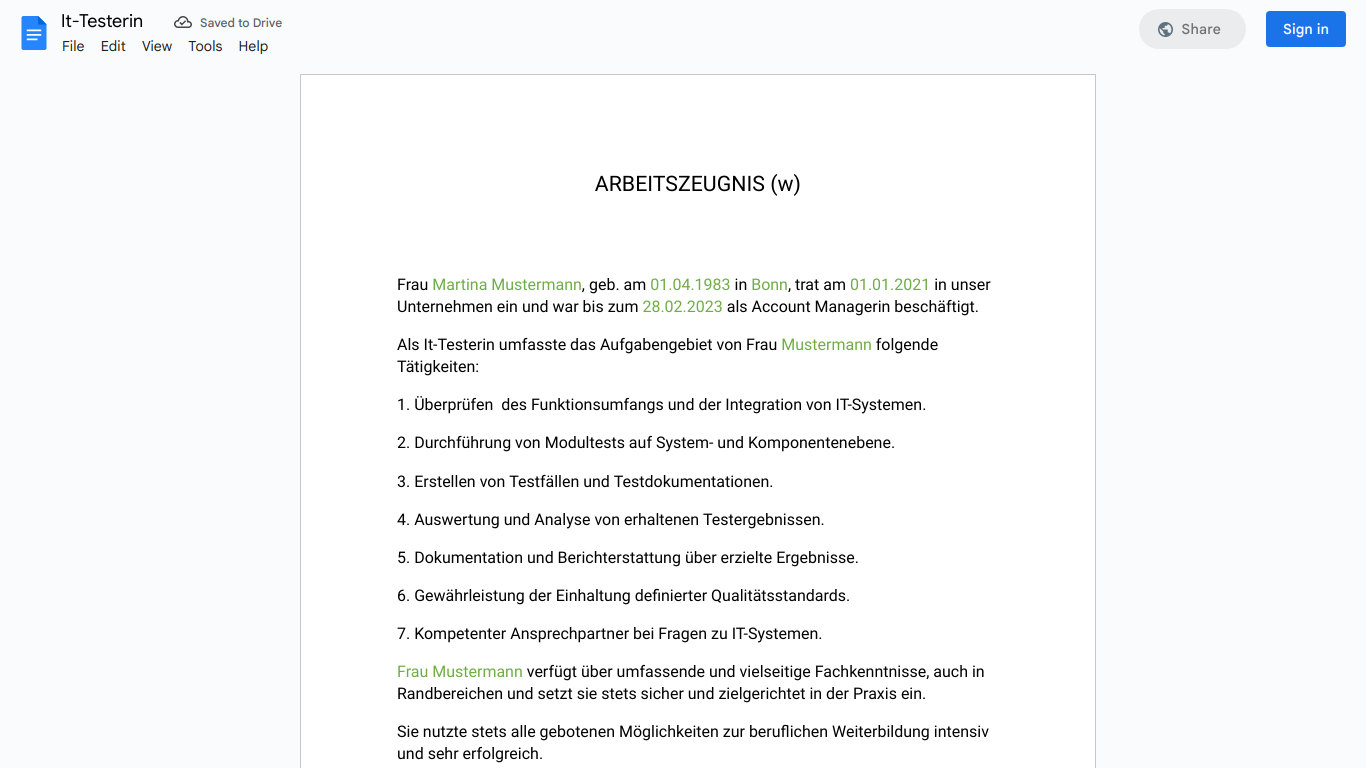 It-Testerin
Saved to Drive
File Edit View Tools Help
Share
Sign in

ARBEITSZEUGNIS (w)

Frau Martina Mustermann, geb. am 01.04.1983 in Bonn, trat am 01.01.2021 in unser Unternehmen ein und war bis zum 28.02.2023 als Account Managerin beschäftigt.

Als It-Testerin umfasste das Aufgabengebiet von Frau Mustermann folgende Tätigkeiten:

1. Überprüfen des Funktionsumfangs und der Integration von IT-Systemen.

2. Durchführung von Modultests auf System- und Komponentenebene.

3. Erstellen von Testfällen und Testdokumentationen.

4. Auswertung und Analyse von erhaltenen Testergebnissen.

5. Dokumentation und Berichterstattung über erzielte Ergebnisse.

6. Gewährleistung der Einhaltung definierter Qualitätsstandards.

7. Kompetenter Ansprechpartner bei Fragen zu IT-Systemen.

Frau Mustermann verfügt über umfassende und vielseitige Fachkenntnisse, auch in Randbereichen und setzt sie stets sicher und zielgerichtet in der Praxis ein.

Sie nutzte stets alle gebotenen Möglichkeiten zur beruflichen Weiterbildung intensiv und sehr erfolgreich.